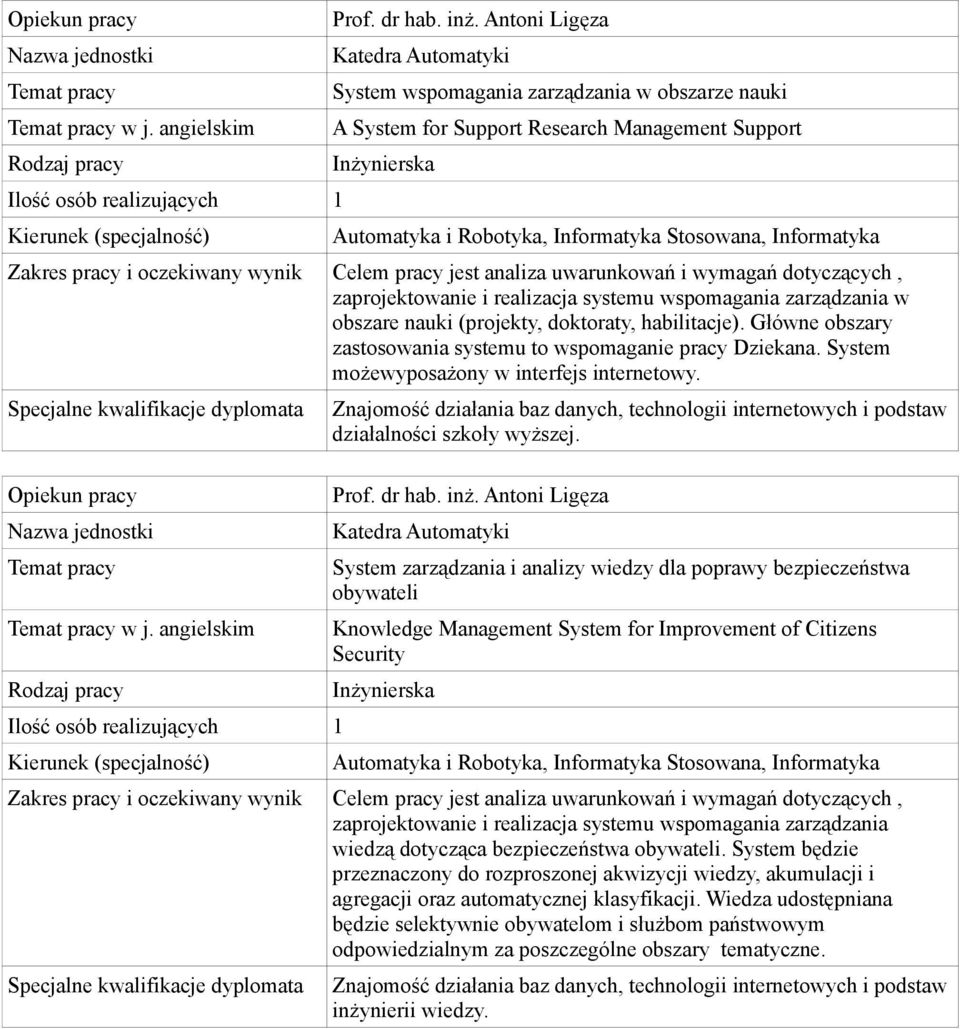 | | |
|---|---|
| Opiekun pracy | Prof. dr hab. inż. Antoni Ligęza |
| Nazwa jednostki | Katedra Automatyki |
| Temat pracy | System wspomagania zarządzania w obszarze nauki |
| Temat pracy w j. angielskim | A System for Support Research Management Support |
| Rodzaj pracy | Inżynierska |
| Ilość osób realizujących | 1 |
| Kierunek (specjalność) | Automatyka i Robotyka, Informatyka Stosowana, Informatyka |
| Zakres pracy i oczekiwany wynik | Celem pracy jest analiza uwarunkowań i wymagań dotyczących , zaprojektowanie i realizacja systemu wspomagania zarządzania w obszare nauki (projekty, doktoraty, habilitacje). Główne obszary zastosowania systemu to wspomaganie pracy Dziekana. System możewyposażony w interfejs internetowy. |
| Specjalne kwalifikacje dyplomata | Znajomość działania baz danych, technologii internetowych i podstaw działalności szkoły wyższej. |

| | |
|---|---|
| Opiekun pracy | Prof. dr hab. inż. Antoni Ligęza |
| Nazwa jednostki | Katedra Automatyki |
| Temat pracy | System zarządzania i analizy wiedzy dla poprawy bezpieczeństwa obywateli |
| Temat pracy w j. angielskim | Knowledge Management System for Improvement of Citizens Security |
| Rodzaj pracy | Inżynierska |
| Ilość osób realizujących | 1 |
| Kierunek (specjalność) | Automatyka i Robotyka, Informatyka Stosowana, Informatyka |
| Zakres pracy i oczekiwany wynik | Celem pracy jest analiza uwarunkowań i wymagań dotyczących , zaprojektowanie i realizacja systemu wspomagania zarządzania wiedzą dotycząca bezpieczeństwa obywateli. System będzie przeznaczony do rozproszonej akwizycji wiedzy, akumulacji i agregacji oraz automatycznej klasyfikacji. Wiedza udostępniana będzie selektywnie obywatelom i służbom państwowym odpowiedzialnym za poszczególne obszary tematyczne. |
| Specjalne kwalifikacje dyplomata | Znajomość działania baz danych, technologii internetowych i podstaw inżynierii wiedzy. |